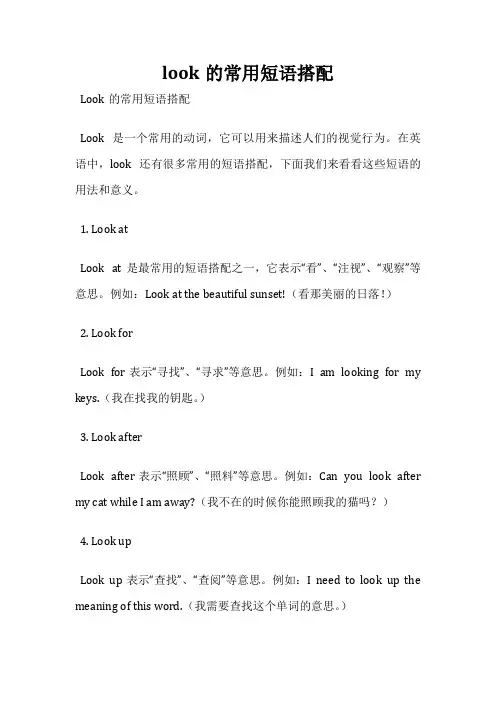 look 的常用短语搭配

Look 的常用短语搭配

Look 是一个常用的动词，它可以用来描述人们的视觉行为。在英语中，look 还有很多常用的短语搭配，下面我们来看看这些短语的用法和意义。

1. Look at

Look at 是最常用的短语搭配之一，它表示“看”、“注视”、“观察”等意思。例如：Look at the beautiful sunset!（看那美丽的日落！）

2. Look for

Look for 表示“寻找”、“寻求”等意思。例如：I am looking for my keys.（我在找我的钥匙。）

3. Look after

Look after 表示“照顾”、“照料”等意思。例如：Can you look after my cat while I am away?（我不在的时候你能照顾我的猫吗？）

4. Look up

Look up 表示“查找”、“查阅”等意思。例如：I need to look up the meaning of this word.（我需要查找这个单词的意思。）